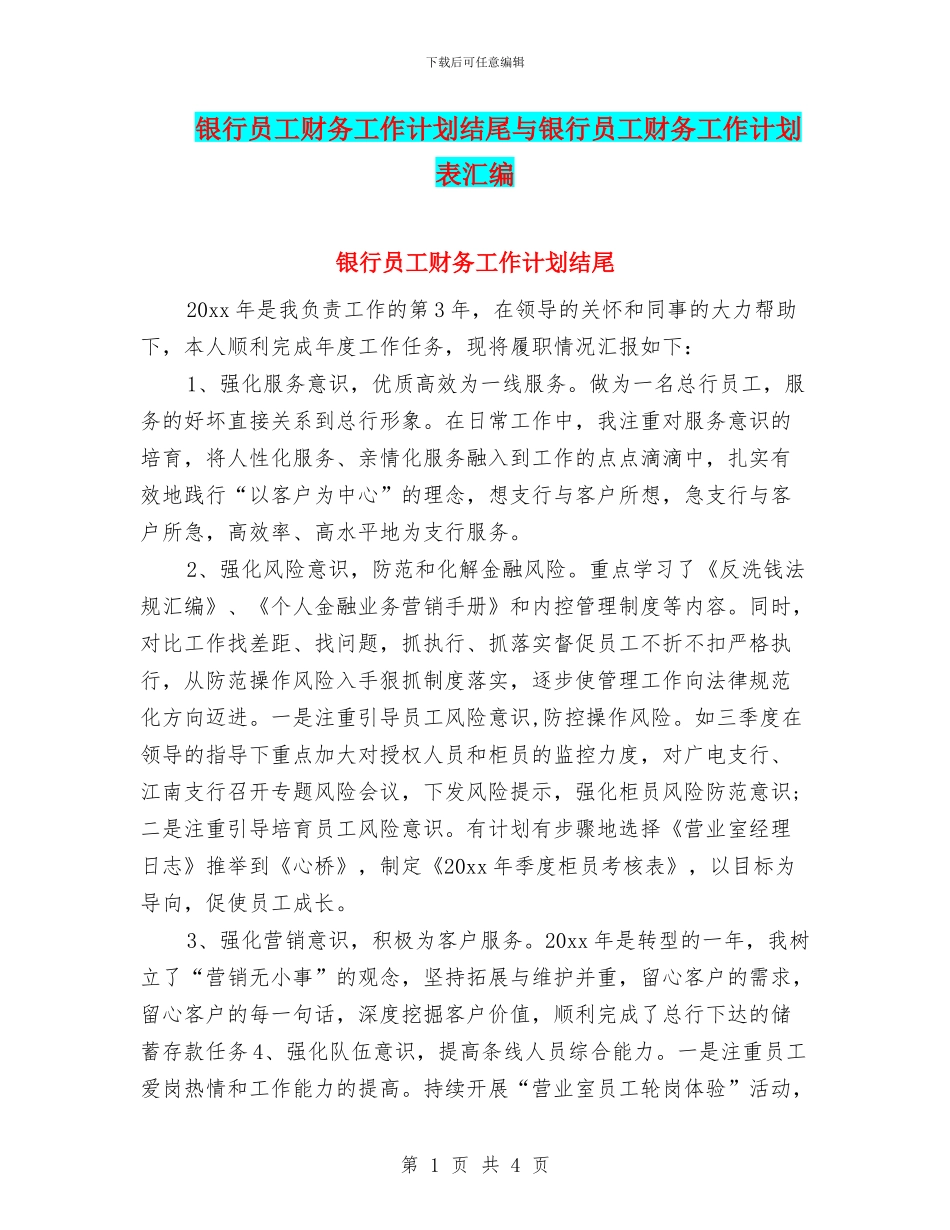 下载后可任意编辑

银行员工财务工作计划结尾与银行员工财务工作计划表汇编

银行员工财务工作计划结尾

20xx 年是我负责工作的第 3 年，在领导的关怀和同事的大力帮助下，本人顺利完成年度工作任务，现将履职情况汇报如下：

1、强化服务意识，优质高效为一线服务。做为一名总行员工，服务的好坏直接关系到总行形象。在日常工作中，我注重对服务意识的培育，将人性化服务、亲情化服务融入到工作的点点滴滴中，扎实有效地践行“以客户为中心”的理念，想支行与客户所想，急支行与客户所急，高效率、高水平地为支行服务。

2、强化风险意识，防范和化解金融风险。重点学习了《反洗钱法规汇编》、《个人金融业务营销手册》和内控管理制度等内容。同时，对比工作找差距、找问题，抓执行、抓落实督促员工不折不扣严格执行，从防范操作风险入手狠抓制度落实，逐步使管理工作向法律规范化方向迈进。一是注重引导员工风险意识,防控操作风险。如三季度在领导的指导下重点加大对授权人员和柜员的监控力度，对广电支行、江南支行召开专题风险会议，下发风险提示，强化柜员风险防范意识；二是注重引导培育员工风险意识。有计划有步骤地选择《营业室经理日志》推举到《心桥》，制定《20xx 年季度柜员考核表》，以目标为导向，促使员工成长。

3、强化营销意识，积极为客户服务。20xx 年是转型的一年，我树立了“营销无小事”的观念，坚持拓展与维护并重，留心客户的需求，留心客户的每一句话，深度挖掘客户价值，顺利完成了总行下达的储蓄存款任务 4、强化队伍意识，提高条线人员综合能力。一是注重员工爱岗热情和工作能力的提高。持续开展“营业室员工轮岗体验”活动，

第 1 页 共 4 页